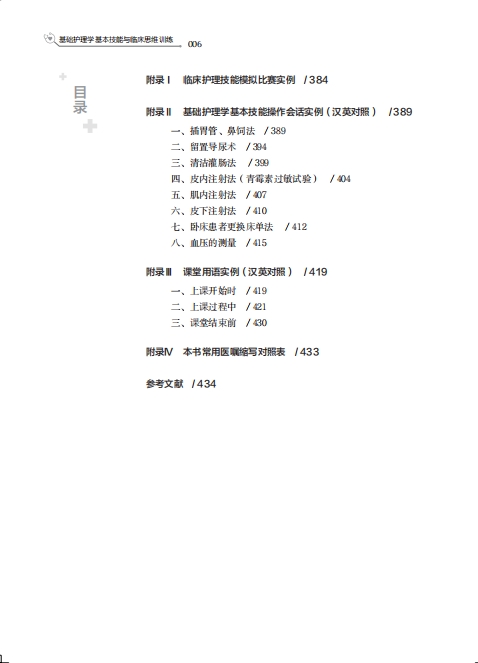 基础护理学基本技能与临床思维训练 006

目录

附录Ⅰ 临床护理技能模拟比赛实例 /384

附录Ⅱ 基础护理学基本技能操作会话实例（汉英对照） /389

一、插胃管、鼻饲法 /389
二、留置导尿术 /394
三、清洁灌肠法 /399
四、皮内注射法（青霉素过敏试验） /404
五、肌内注射法 /407
六、皮下注射法 /410
七、卧床患者更换床单法 /412
八、血压的测量 /415

附录Ⅲ 课堂用语实例（汉英对照） /419

一、上课开始时 /419
二、上课过程中 /421
三、课堂结束前 /430

附录Ⅳ 本书常用医嘱缩写对照表 /433

参考文献 /434